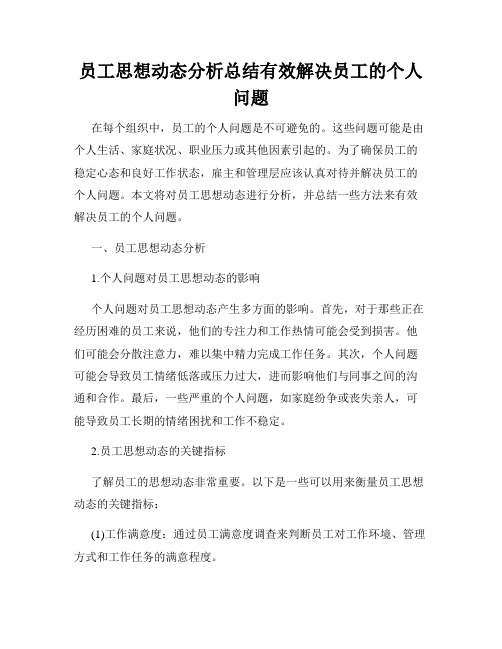 员工思想动态分析总结有效解决员工的个人问题

在每个组织中，员工的个人问题是不可避免的。这些问题可能是由个人生活、家庭状况、职业压力或其他因素引起的。为了确保员工的稳定心态和良好工作状态，雇主和管理层应该认真对待并解决员工的个人问题。本文将对员工思想动态进行分析，并总结一些方法来有效解决员工的个人问题。

一、员工思想动态分析

1.个人问题对员工思想动态的影响

个人问题对员工思想动态产生多方面的影响。首先，对于那些正在经历困难的员工来说，他们的专注力和工作热情可能会受到损害。他们可能会分散注意力，难以集中精力完成工作任务。其次，个人问题可能会导致员工情绪低落或压力过大，进而影响他们与同事之间的沟通和合作。最后，一些严重的个人问题，如家庭纷争或丧失亲人，可能导致员工长期的情绪困扰和工作不稳定。

2.员工思想动态的关键指标

了解员工的思想动态非常重要。以下是一些可以用来衡量员工思想动态的关键指标：

(1)工作满意度：通过员工满意度调查来判断员工对工作环境、管理方式和工作任务的满意程度。